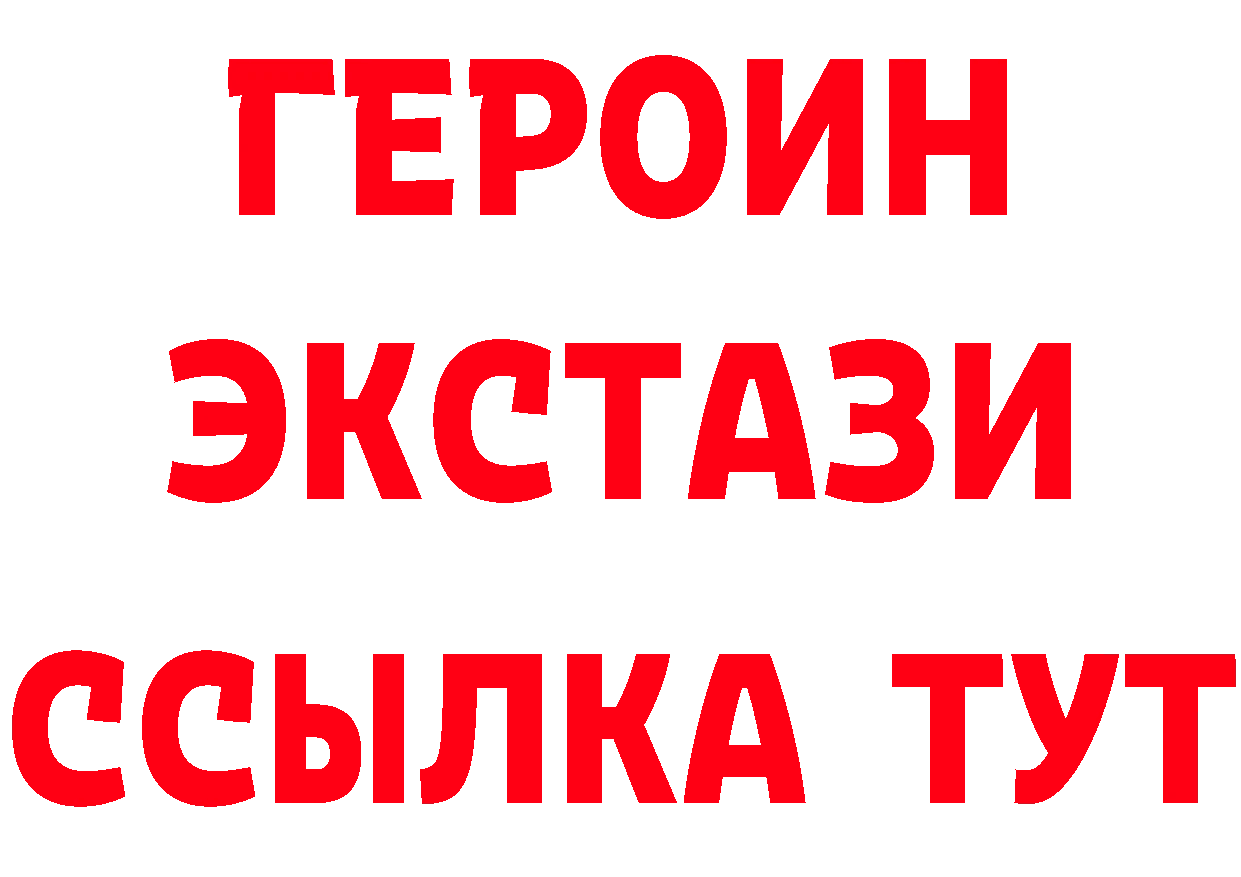 ГЕРОИН ЭКСТАЗИ ССЫЛКА ТУТ